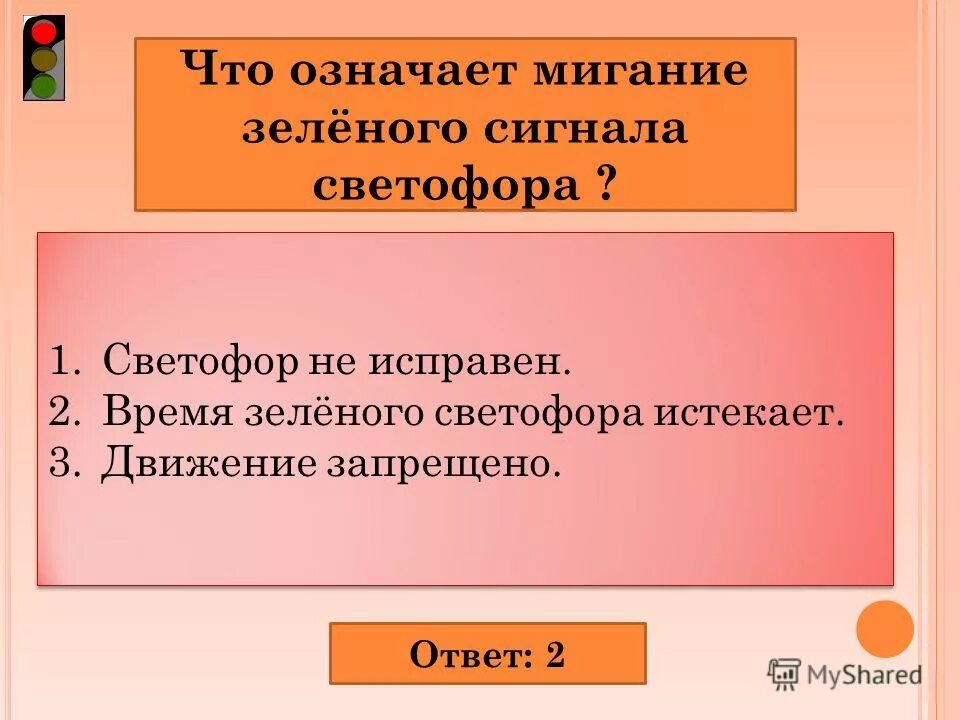 Что означает мигание зелёного сигнала светофора ?

1. Светофор не исправен.
2. Время зелёного светофора истекает.
3. Движение запрещено.

Ответ: 2

MyShared